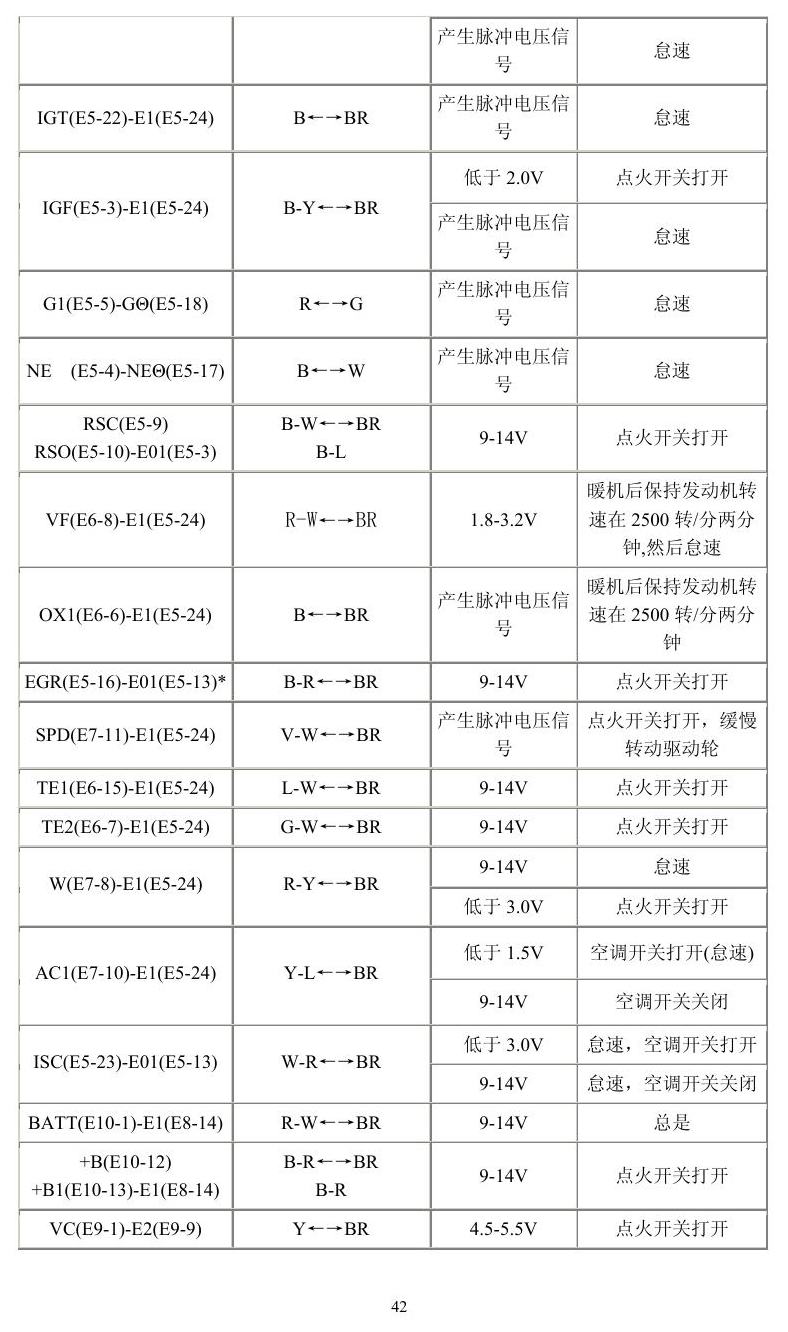 |  |  | 产生脉冲电压信号 | 怠速 |
|---|---|---|---|
| IGT(E5-22)-E1(E5-24) | B←→BR | 产生脉冲电压信号 | 怠速 |
| IGF(E5-3)-E1(E5-24) | B-Y←→BR | 低于2.0V | 点火开关打开 |
|  |  | 产生脉冲电压信号 | 怠速 |
| G1(E5-5)-GΘ(E5-18) | R←→G | 产生脉冲电压信号 | 怠速 |
| NE (E5-4)-NEΘ(E5-17) | B←→W | 产生脉冲电压信号 | 怠速 |
| RSC(E5-9) RSO(E5-10)-E01(E5-3) | B-W←→BR B-L | 9-14V | 点火开关打开 |
| VF(E6-8)-E1(E5-24) | R-W←→BR | 1.8-3.2V | 暖机后保持发动机转速在2500转/分两分钟,然后怠速 |
| OX1(E6-6)-E1(E5-24) | B←→BR | 产生脉冲电压信号 | 暖机后保持发动机转速在2500转/分两分钟 |
| EGR(E5-16)-E01(E5-13)* | B-R←→BR | 9-14V | 点火开关打开 |
| SPD(E7-11)-E1(E5-24) | V-W←→BR | 产生脉冲电压信号 | 点火开关打开，缓慢转动驱动轮 |
| TE1(E6-15)-E1(E5-24) | L-W←→BR | 9-14V | 点火开关打开 |
| TE2(E6-7)-E1(E5-24) | G-W←→BR | 9-14V | 点火开关打开 |
| W(E7-8)-E1(E5-24) | R-Y←→BR | 9-14V | 怠速 |
|  |  | 低于3.0V | 点火开关打开 |
| AC1(E7-10)-E1(E5-24) | Y-L←→BR | 低于1.5V | 空调开关打开(怠速) |
|  |  | 9-14V | 空调开关关闭 |
| ISC(E5-23)-E01(E5-13) | W-R←→BR | 低于3.0V | 怠速，空调开关打开 |
|  |  | 9-14V | 怠速，空调开关关闭 |
| BATT(E10-1)-E1(E8-14) | R-W←→BR | 9-14V | 总是 |
| +B(E10-12) +B1(E10-13)-E1(E8-14) | B-R←→BR B-R | 9-14V | 点火开关打开 |
| VC(E9-1)-E2(E9-9) | Y←→BR | 4.5-5.5V | 点火开关打开 |

42